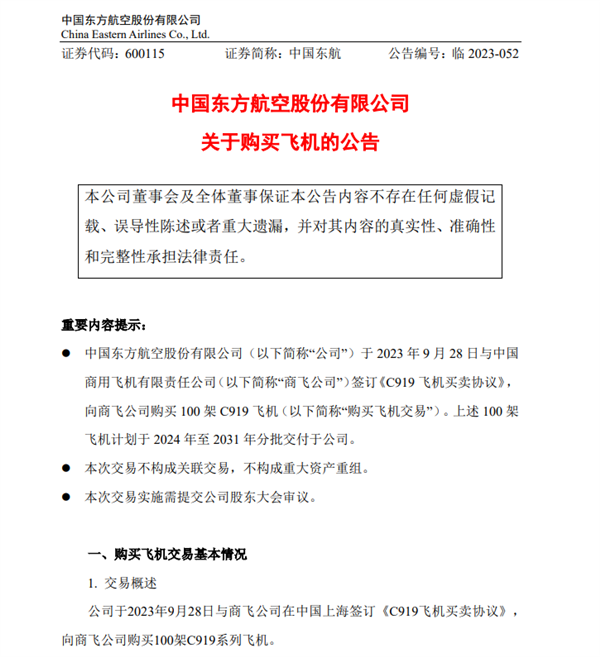 中国东方航空股份有限公司
China Eastern Airlines Co., Ltd.

证券代码：600115　　证券简称：中国东航　　公告编号：临 2023-052

中国东方航空股份有限公司
关于购买飞机的公告

本公司董事会及全体董事保证本公告内容不存在任何虚假记载、误导性陈述或者重大遗漏，并对其内容的真实性、准确性和完整性承担法律责任。

重要内容提示：

● 中国东方航空股份有限公司（以下简称“公司”）于 2023 年 9 月 28 日与中国商用飞机有限责任公司（以下简称“商飞公司”）签订《C919 飞机买卖协议》，向商飞公司购买 100 架 C919 飞机（以下简称“购买飞机交易”）。上述 100 架飞机计划于 2024 年至 2031 年分批交付于公司。

● 本次交易不构成关联交易，不构成重大资产重组。

● 本次交易实施需提交公司股东大会审议。

一、购买飞机交易基本情况

1. 交易概述

公司于2023年9月28日与商飞公司在中国上海签订《C919飞机买卖协议》，向商飞公司购买100架C919系列飞机。